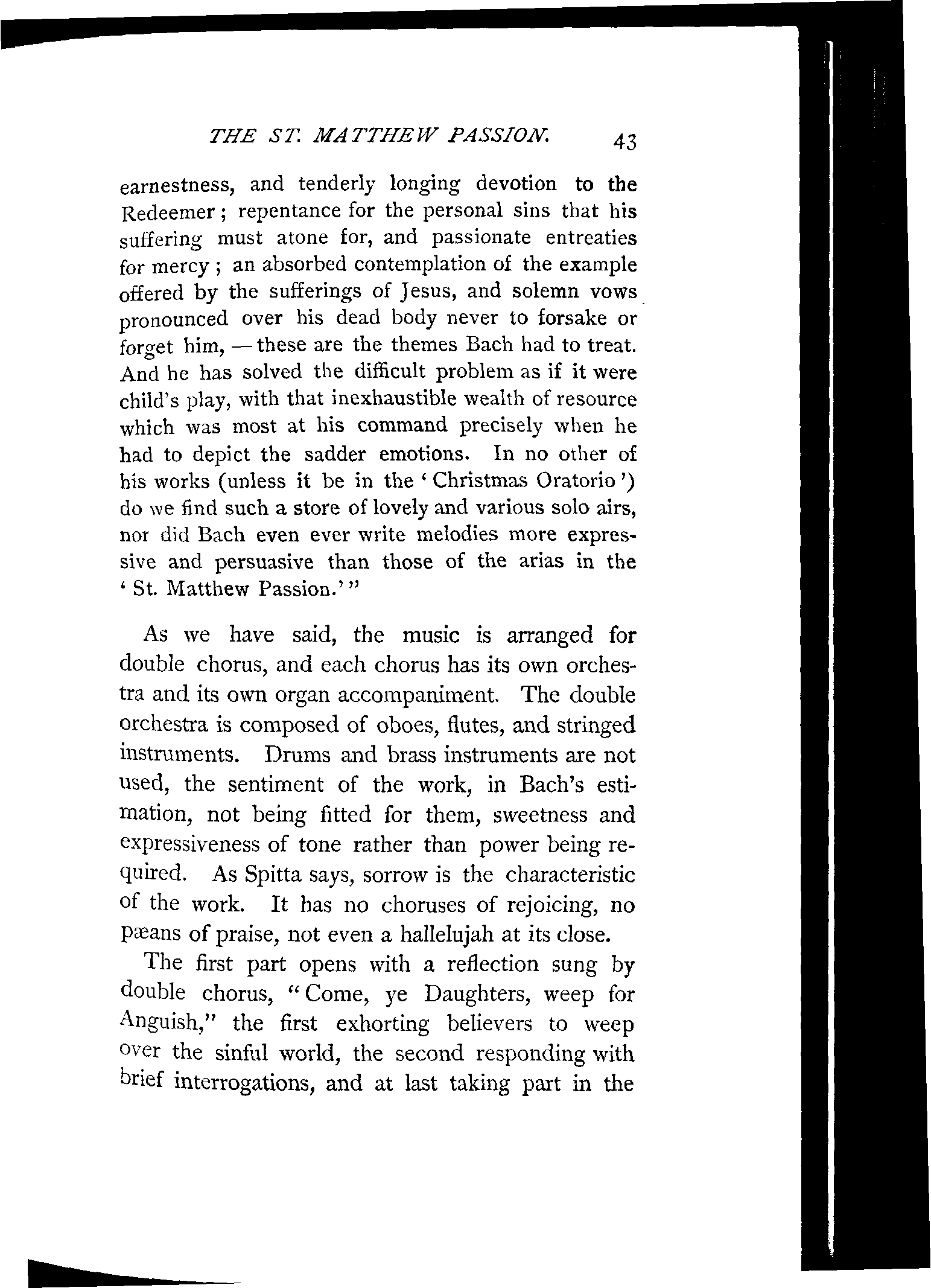 THE ST. MATTHEW PASSION. 43

earnestness, and tenderly longing devotion to the Redeemer; repentance for the personal sins that his suffering must atone for, and passionate entreaties for mercy; an absorbed contemplation of the example offered by the sufferings of Jesus, and solemn vows pronounced over his dead body never to forsake or forget him, — these are the themes Bach had to treat. And he has solved the difficult problem as if it were child's play, with that inexhaustible wealth of resource which was most at his command precisely when he had to depict the sadder emotions. In no other of his works (unless it be in the 'Christmas Oratorio') do we find such a store of lovely and various solo airs, nor did Bach even ever write melodies more expressive and persuasive than those of the arias in the 'St. Matthew Passion.'"

As we have said, the music is arranged for double chorus, and each chorus has its own orchestra and its own organ accompaniment. The double orchestra is composed of oboes, flutes, and stringed instruments. Drums and brass instruments are not used, the sentiment of the work, in Bach's estimation, not being fitted for them, sweetness and expressiveness of tone rather than power being required. As Spitta says, sorrow is the characteristic of the work. It has no choruses of rejoicing, no pæans of praise, not even a hallelujah at its close.

The first part opens with a reflection sung by double chorus, "Come, ye Daughters, weep for Anguish," the first exhorting believers to weep over the sinful world, the second responding with brief interrogations, and at last taking part in the